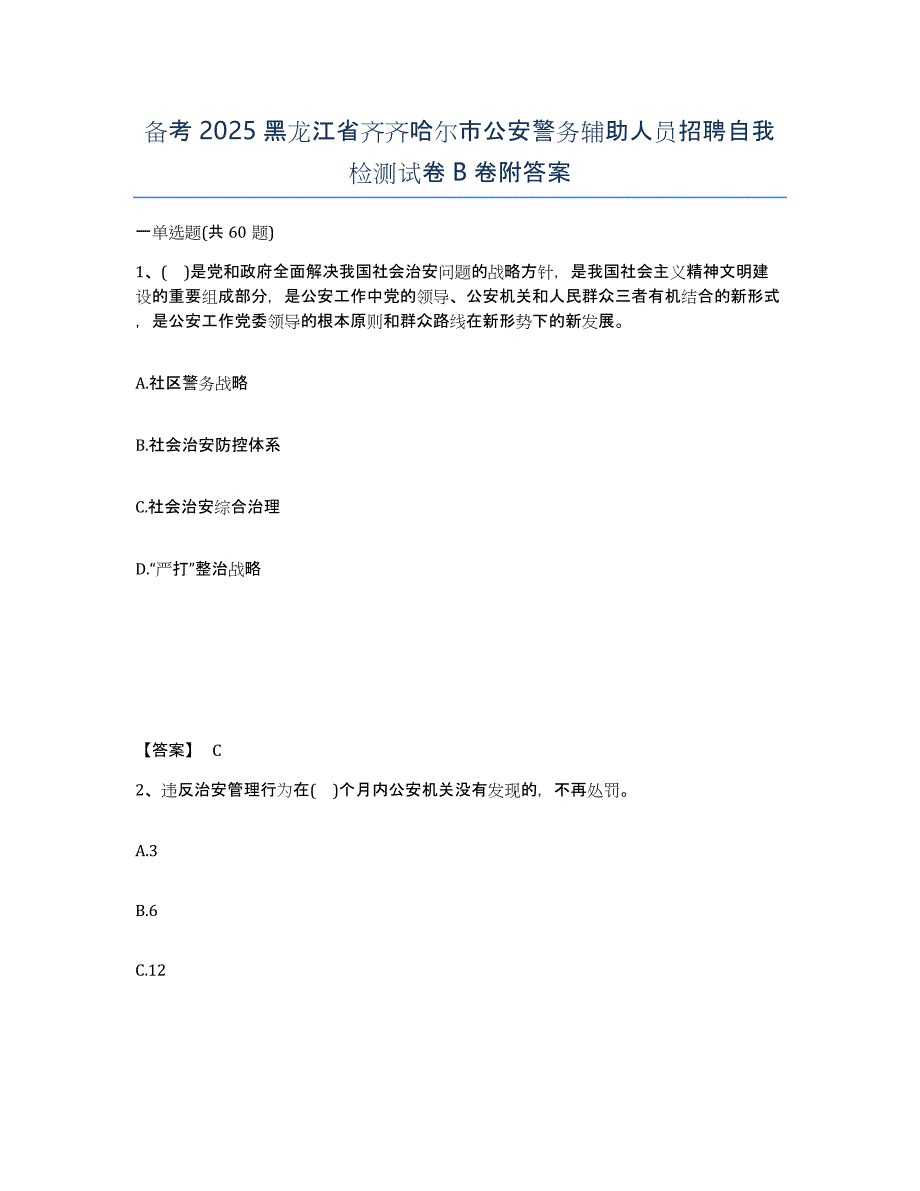 备考 2025 黑龙江省齐齐哈尔市公安警务辅助人员招聘自我检测试卷 B 卷附答案

一单选题(共 60 题)

1、( )是党和政府全面解决我国社会治安问题的战略方针，是我国社会主义精神文明建设的重要组成部分，是公安工作中党的领导、公安机关和人民群众三者有机结合的新形式，是公安工作党委领导的根本原则和群众路线在新形势下的新发展。

A.社区警务战略

B.社会治安防控体系

C.社会治安综合治理

D.“严打”整治战略

【答案】 C

2、违反治安管理行为在( )个月内公安机关没有发现的，不再处罚。

A.3

B.6

C.12